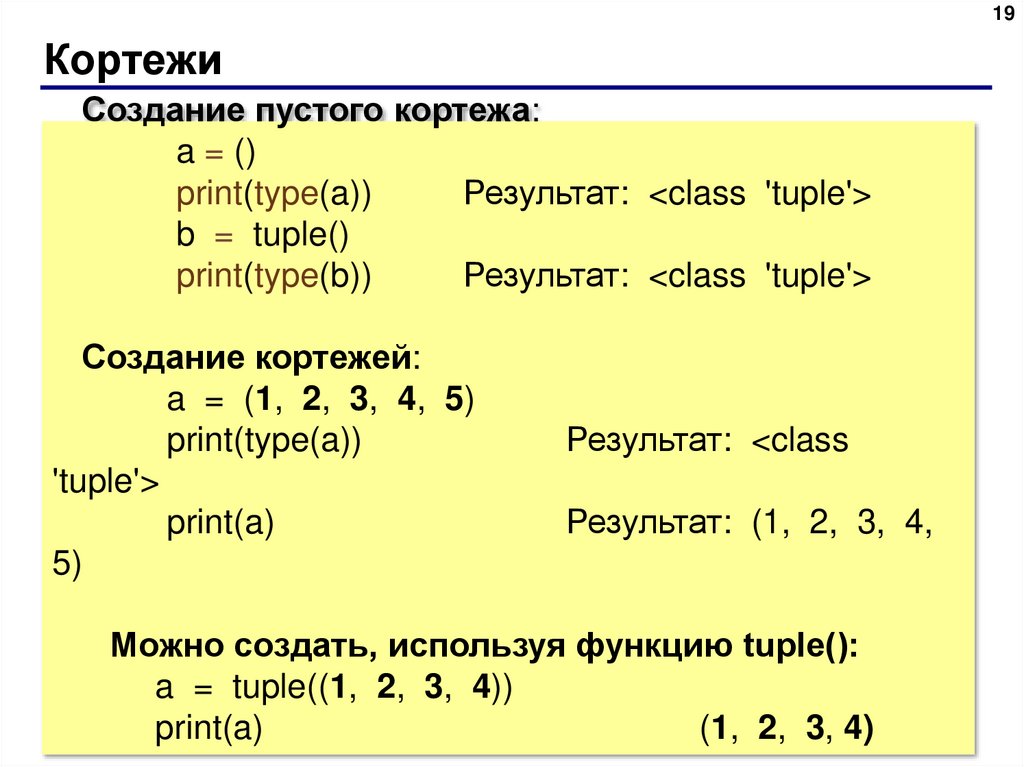 19

Кортежи

Создание пустого кортежа:

a = ()
print(type(a)) Результат: <class 'tuple'>
b = tuple()
print(type(b)) Результат: <class 'tuple'>

Создание кортежей:

a = (1, 2, 3, 4, 5)
print(type(a)) Результат: <class 'tuple'>
print(a) Результат: (1, 2, 3, 4, 5)

Можно создать, используя функцию tuple():

a = tuple((1, 2, 3, 4))
print(a) (1, 2, 3, 4)